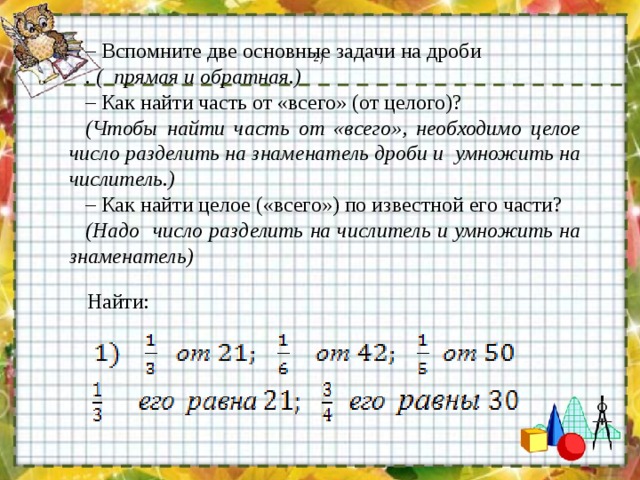 – Вспомните две основные задачи на дроби

. ( прямая и обратная.)

– Как найти часть от «всего» (от целого)?

(Чтобы найти часть от «всего», необходимо целое число разделить на знаменатель дроби и умножить на числитель.)

– Как найти целое («всего») по известной его части?

(Надо число разделить на числитель и умножить на знаменатель)

Найти:

1) $\frac{1}{3}$ от 21; $\frac{1}{6}$ от 42; $\frac{1}{5}$ от 50

$\frac{1}{3}$ его равна 21; $\frac{3}{4}$ его равны 30